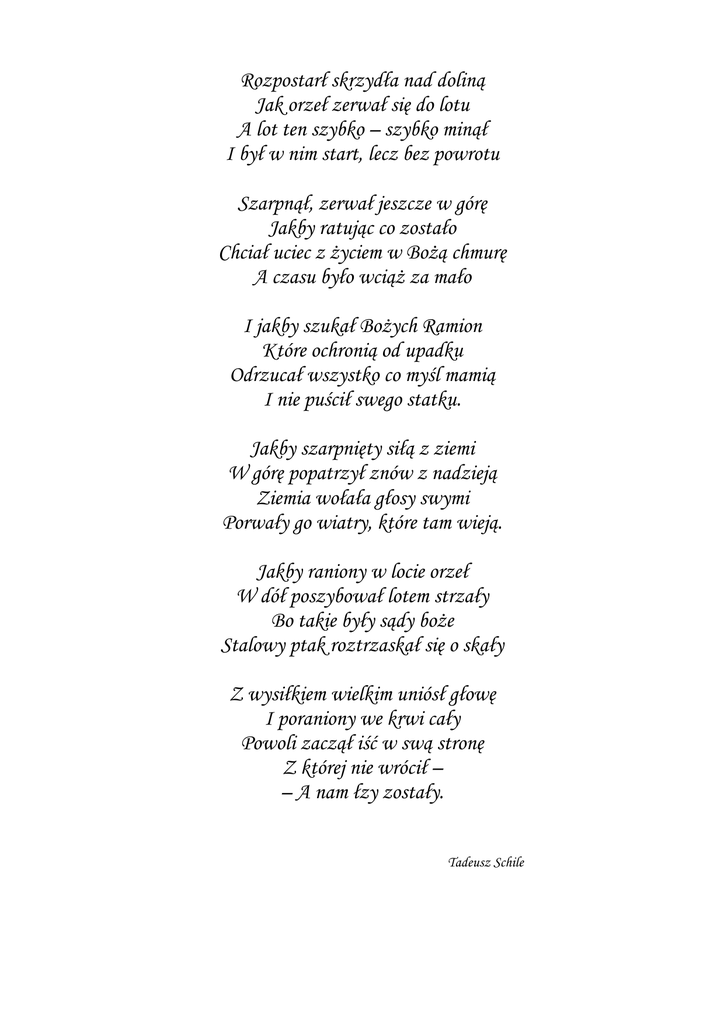 Rozpostarł skrzydła nad doliną
Jak orzeł zerwał się do lotu
A lot ten szybko – szybko minął
I był w nim start, lecz bez powrotu

Szarpnął, zerwał jeszcze w górę
Jakby ratując co zostało
Chciał uciec z życiem w Bożą chmurę
A czasu było wciąż za mało

I jakby szukał Bożych Ramion
Które ochronią od upadku
Odrzucał wszystko co myśl mamią
I nie puścił swego statku.

Jakby szarpnięty siłą z ziemi
W górę popatrzył znów z nadzieją
Ziemia wołała głosy swymi
Porwały go wiatry, które tam wieją.

Jakby raniony w locie orzeł
W dół poszybował lotem strzały
Bo takie były sądy boże
Stalowy ptak roztrzaskał się o skały

Z wysiłkiem wielkim uniósł głowę
I poraniony we krwi cały
Powoli zaczął iść w swą stronę
Z której nie wrócił –
– A nam łzy zostały.

Tadeusz Schile